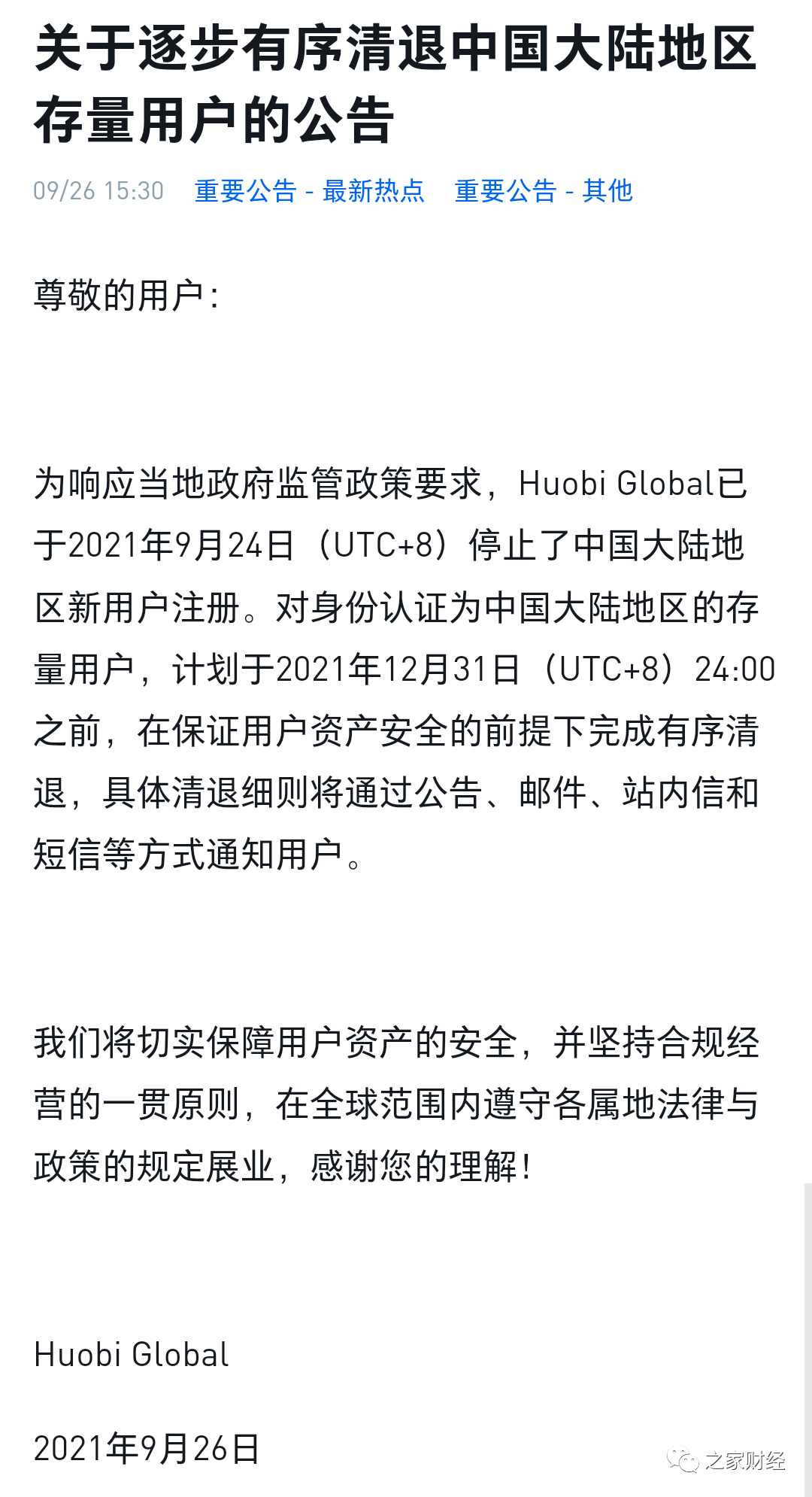 关于逐步有序清退中国大陆地区存量用户的公告

09/26 15:30 重要公告 - 最新热点 重要公告 - 其他

尊敬的用户：

为响应当地政府监管政策要求，Huobi Global已于2021年9月24日（UTC+8）停止了中国大陆地区新用户注册。对身份认证为中国大陆地区的存量用户，计划于2021年12月31日（UTC+8）24:00之前，在保证用户资产安全的前提下完成有序清退，具体清退细则将通过公告、邮件、站内信和短信等方式通知用户。

我们将切实保障用户资产的安全，并坚持合规经营的一贯原则，在全球范围内遵守各属地法律与政策的规定展业，感谢您的理解！

Huobi Global

2021年9月26日

之家财经